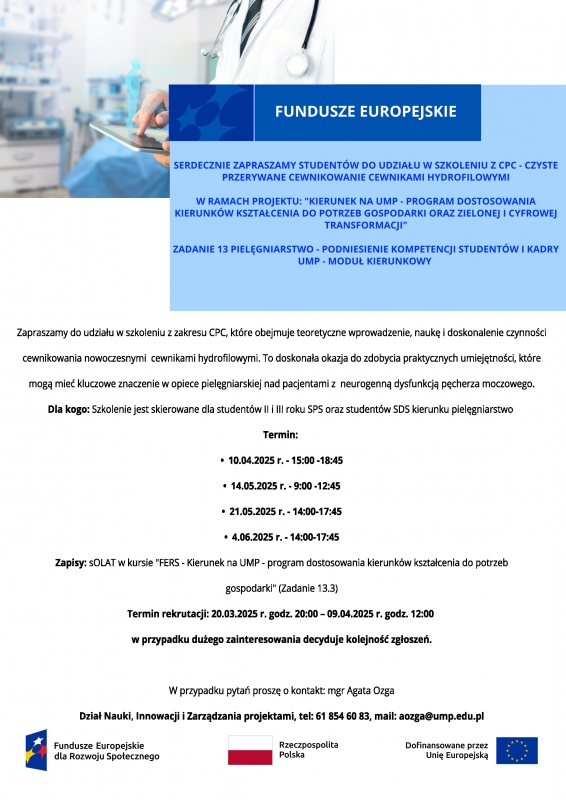 FUNDUSZE EUROPEJSKIE

SERDECZNIE ZAPRASZAMY STUDENTÓW DO UDZIAŁU W SZKOLENIU Z CPC - CZYSTE PRZERYWANE CEWNIKOWANIE CEWNIKAMI HYDROFILOWYMI

W RAMACH PROJEKTU: "KIERUNEK NA UMP - PROGRAM DOSTOSOWANIA KIERUNKÓW KSZTAŁCENIA DO POTRZEB GOSPODARKI ORAZ ZIELONEJ I CYFROWEJ TRANSFORMACJI"

ZADANIE 13 PIELĘGNIARSTWO - PODNIESIENIE KOMPETENCJI STUDENTÓW I KADRY UMP - MODUŁ KIERUNKOWY

Zapraszamy do udziału w szkoleniu z zakresu CPC, które obejmuje teoretyczne wprowadzenie, naukę i doskonalenie czynności cewnikowania nowoczesnymi cewnikami hydrofilowymi. To doskonała okazja do zdobycia praktycznych umiejętności, które mogą mieć kluczowe znaczenie w opiece pielęgniarskiej nad pacjentami z neurogenną dysfunkcją pęcherza moczowego.

Dla kogo: Szkolenie jest skierowane dla studentów II i III roku SPS oraz studentów SDS kierunku pielęgniarstwo

Termin:

• 10.04.2025 r. - 15:00 -18:45
• 14.05.2025 r. - 9:00 -12:45
• 21.05.2025 r. - 14:00-17:45
• 4.06.2025 r. - 14:00-17:45

Zapisy: sOLAT w kursie "FERS - Kierunek na UMP - program dostosowania kierunków kształcenia do potrzeb gospodarki" (Zadanie 13.3)

Termin rekrutacji: 20.03.2025 r. godz. 20:00 – 09.04.2025 r. godz. 12:00

w przypadku dużego zainteresowania decyduje kolejność zgłoszeń.

W przypadku pytań proszę o kontakt: mgr Agata Ozga

Dział Nauki, Innowacji i Zarządzania projektami, tel: 61 854 60 83, mail: aozga@ump.edu.pl

Fundusze Europejskie dla Rozwoju Społecznego

Rzeczpospolita Polska

Dofinansowane przez Unię Europejską